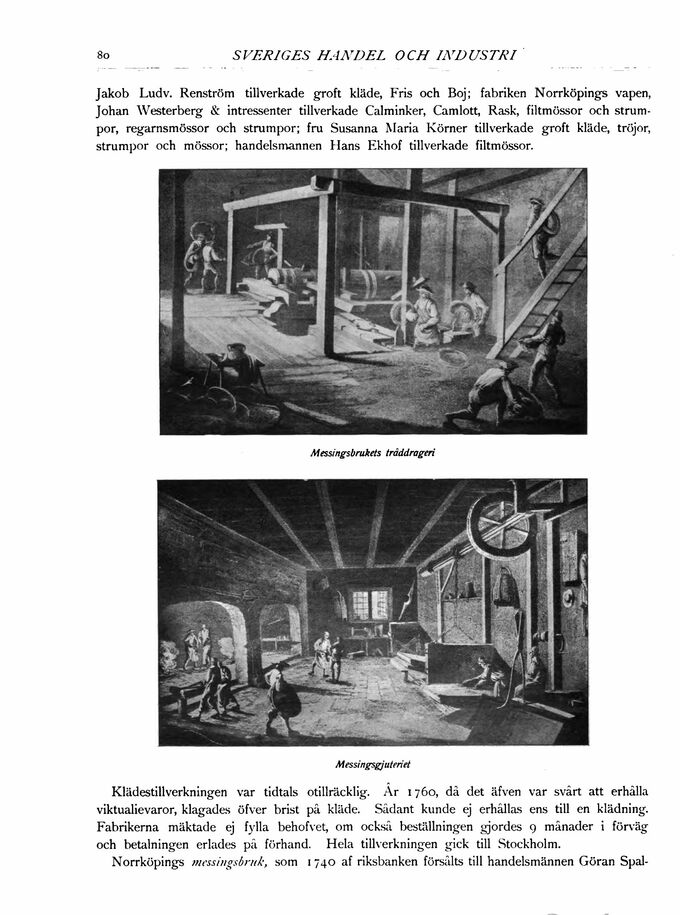 80 SVERIGES HANDEL OCH INDUSTRI

Jakob Ludv. Renström tillverkade groft kläde, Fris och Boj; fabriken Norrköpings vapen, Johan Westerberg & intressenter tillverkade Calminker, Camlott, Rask, filtmössor och strumpor, regarnsmössor och strumpor; fru Susanna Maria Körner tillverkade groft kläde, tröjor, strumpor och mössor; handelsmannen Hans Ekhof tillverkade filtmössor.

Messingsbrukets tråddrageri

Messingsgjuteriet

Klädestillverkningen var tidtals otillräcklig. År 1760, då det äfven var svårt att erhålla viktualievaror, klagades öfver brist på kläde. Sådant kunde ej erhållas ens till en klädning. Fabrikerna mäktade ej fylla behofvet, om också beställningen gjordes 9 månader i förväg och betalningen erlades på förhand. Hela tillverkningen gick till Stockholm.

Norrköpings messingsbruk, som 1740 af riksbanken försålts till handelsmännen Göran Spal-